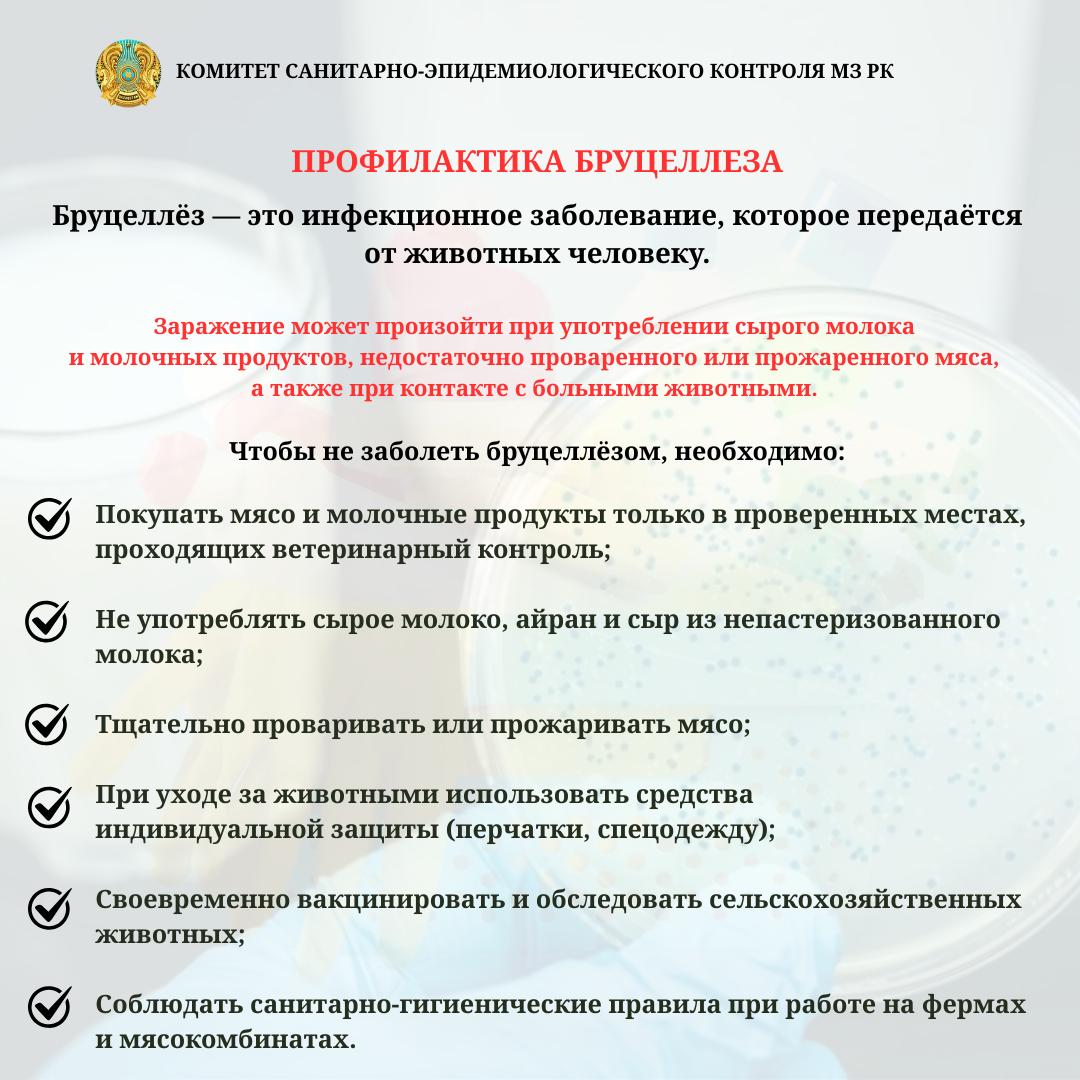 КОМИТЕТ САНИТАРНО-ЭПИДЕМИОЛОГИЧЕСКОГО КОНТРОЛЯ МЗ РК

ПРОФИЛАКТИКА БРУЦЕЛЛЕЗА

Бруцеллёз — это инфекционное заболевание, которое передаётся от животных человеку.

Заражение может произойти при употреблении сырого молока и молочных продуктов, недостаточно проваренного или прожаренного мяса, а также при контакте с больными животными.

Чтобы не заболеть бруцеллёзом, необходимо:

Покупать мясо и молочные продукты только в проверенных местах, проходящих ветеринарный контроль;

Не употреблять сырое молоко, айран и сыр из непастеризованного молока;

Тщательно проваривать или прожаривать мясо;

При уходе за животными использовать средства индивидуальной защиты (перчатки, спецодежду);

Своевременно вакцинировать и обследовать сельскохозяйственных животных;

Соблюдать санитарно-гигиенические правила при работе на фермах и мясокомбинатах.